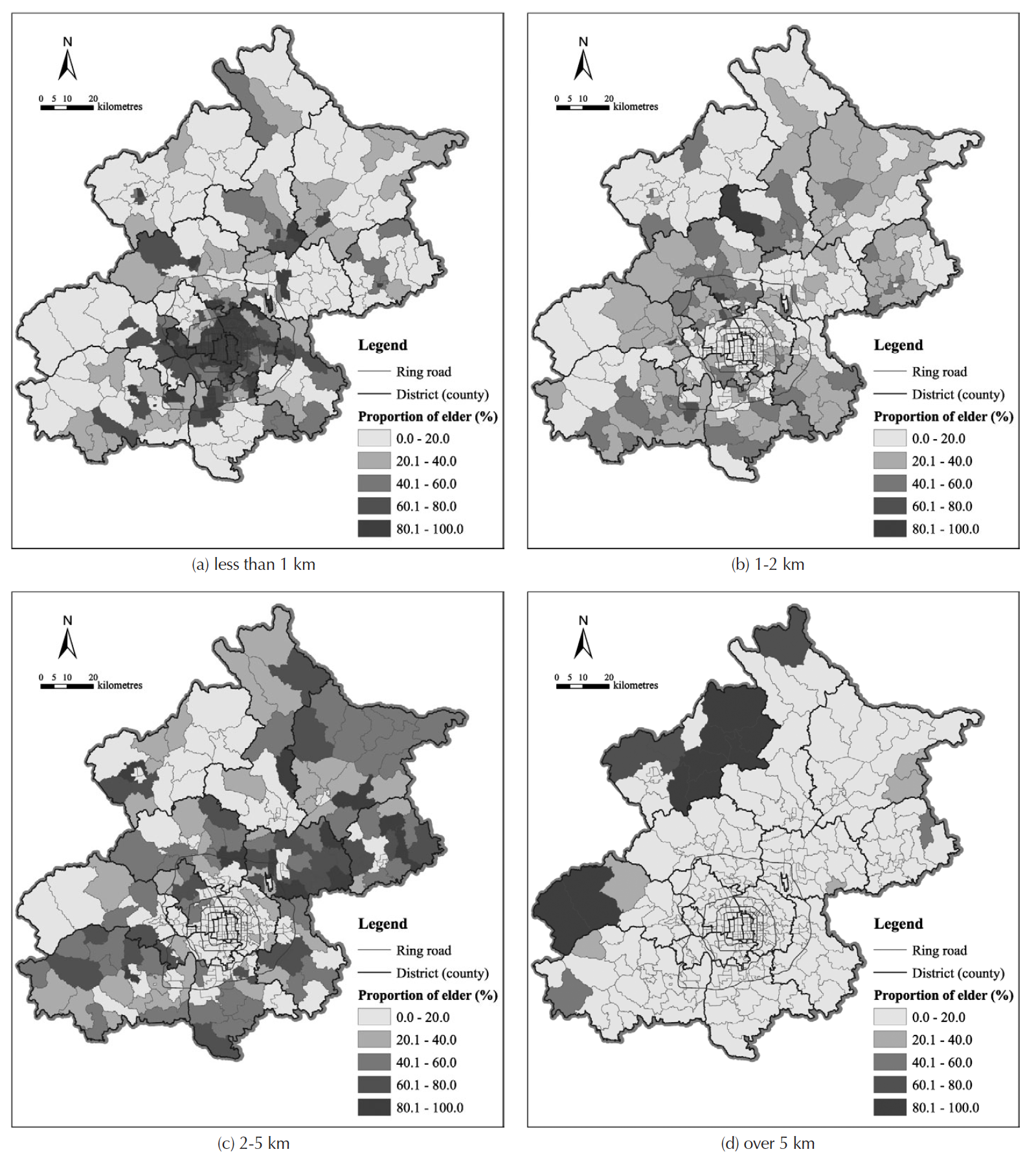 N
0 5 10 20 kilometres

Legend
Ring road
District (county)
Proportion of elder (%)
0.0 - 20.0
20.1 - 40.0
40.1 - 60.0
60.1 - 80.0
80.1 - 100.0

(a) less than 1 km

N
0 5 10 20 kilometres

Legend
Ring road
District (county)
Proportion of elder (%)
0.0 - 20.0
20.1 - 40.0
40.1 - 60.0
60.1 - 80.0
80.1 - 100.0

(b) 1-2 km

N
0 5 10 20 kilometres

Legend
Ring road
District (county)
Proportion of elder (%)
0.0 - 20.0
20.1 - 40.0
40.1 - 60.0
60.1 - 80.0
80.1 - 100.0

(c) 2-5 km

N
0 5 10 20 kilometres

Legend
Ring road
District (county)
Proportion of elder (%)
0.0 - 20.0
20.1 - 40.0
40.1 - 60.0
60.1 - 80.0
80.1 - 100.0

(d) over 5 km